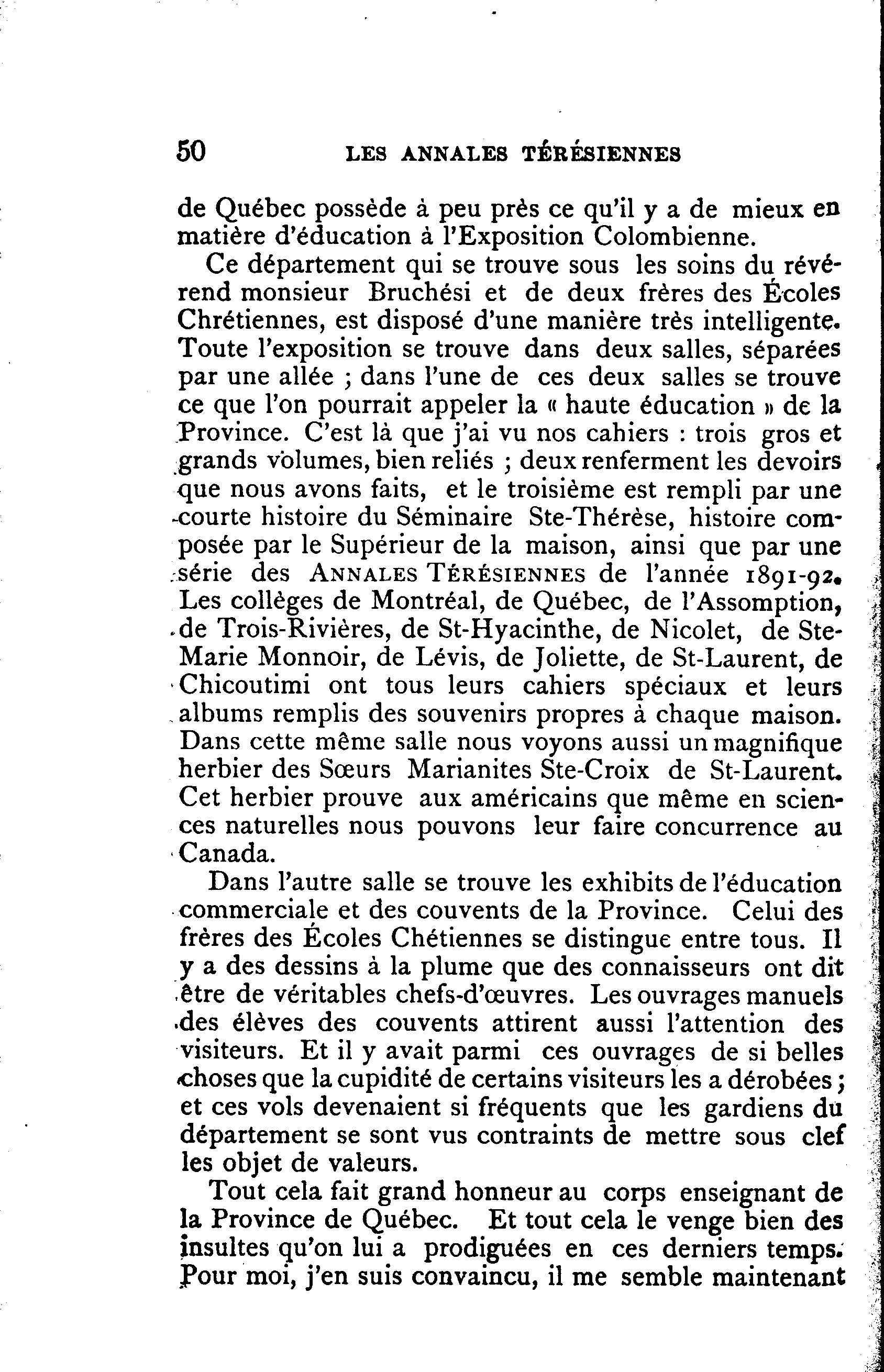 50 LES ANNALES TÉRÉSIENNES

de Québec possède à peu près ce qu'il y a de mieux en matière d'éducation à l'Exposition Colombienne.

Ce département qui se trouve sous les soins du révérend monsieur Bruchési et de deux frères des Écoles Chrétiennes, est disposé d'une manière très intelligente. Toute l'exposition se trouve dans deux salles, séparées par une allée ; dans l'une de ces deux salles se trouve ce que l'on pourrait appeler la « haute éducation » de la Province. C'est là que j'ai vu nos cahiers : trois gros et grands volumes, bien reliés ; deux renferment les devoirs que nous avons faits, et le troisième est rempli par une courte histoire du Séminaire Ste-Thérèse, histoire composée par le Supérieur de la maison, ainsi que par une série des ANNALES TÉRÉSIENNES de l'année 1891-92. Les collèges de Montréal, de Québec, de l'Assomption, de Trois-Rivières, de St-Hyacinthe, de Nicolet, de Ste-Marie Monnoir, de Lévis, de Joliette, de St-Laurent, de Chicoutimi ont tous leurs cahiers spéciaux et leurs albums remplis des souvenirs propres à chaque maison. Dans cette même salle nous voyons aussi un magnifique herbier des Sœurs Marianites Ste-Croix de St-Laurent. Cet herbier prouve aux américains que même en sciences naturelles nous pouvons leur faire concurrence au Canada.

Dans l'autre salle se trouve les exhibits de l'éducation commerciale et des couvents de la Province. Celui des frères des Écoles Chétiennes se distingue entre tous. Il y a des dessins à la plume que des connaisseurs ont dit être de véritables chefs-d'œuvres. Les ouvrages manuels des élèves des couvents attirent aussi l'attention des visiteurs. Et il y avait parmi ces ouvrages de si belles choses que la cupidité de certains visiteurs les a dérobées ; et ces vols devenaient si fréquents que les gardiens du département se sont vus contraints de mettre sous clef les objet de valeurs.

Tout cela fait grand honneur au corps enseignant de la Province de Québec. Et tout cela le venge bien des insultes qu'on lui a prodiguées en ces derniers temps. Pour moi, j'en suis convaincu, il me semble maintenant